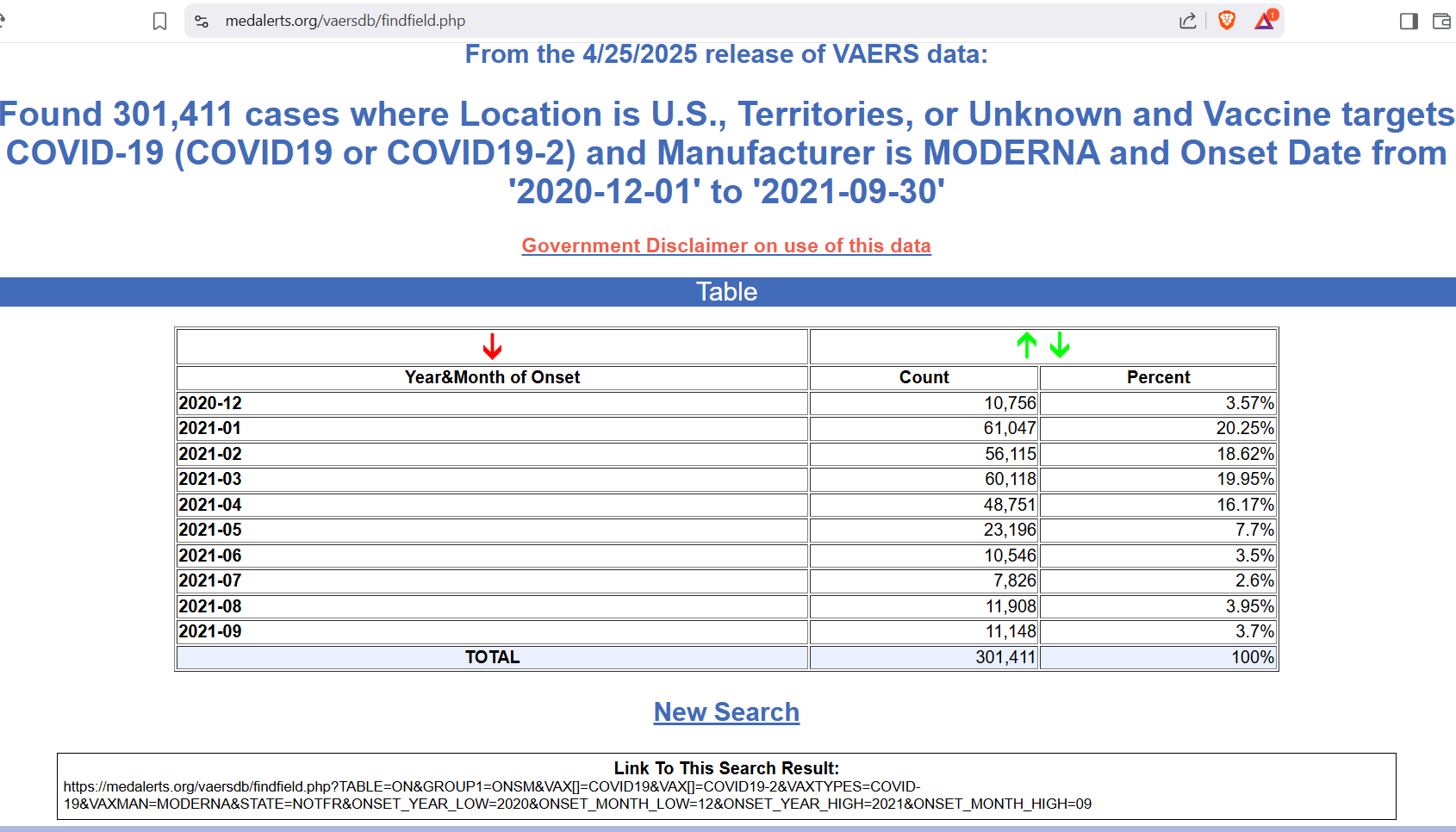 medalerts.org/vaersdb/findfield.php

From the 4/25/2025 release of VAERS data:

Found 301,411 cases where Location is U.S., Territories, or Unknown and Vaccine targets COVID-19 (COVID19 or COVID19-2) and Manufacturer is MODERNA and Onset Date from '2020-12-01' to '2021-09-30'

Government Disclaimer on use of this data

Table

| Year&Month of Onset | Count | Percent |
|---|---|---|
| 2020-12 | 10,756 | 3.57% |
| 2021-01 | 61,047 | 20.25% |
| 2021-02 | 56,115 | 18.62% |
| 2021-03 | 60,118 | 19.95% |
| 2021-04 | 48,751 | 16.17% |
| 2021-05 | 23,196 | 7.7% |
| 2021-06 | 10,546 | 3.5% |
| 2021-07 | 7,826 | 2.6% |
| 2021-08 | 11,908 | 3.95% |
| 2021-09 | 11,148 | 3.7% |
| TOTAL | 301,411 | 100% |

New Search

Link To This Search Result:
https://medalerts.org/vaersdb/findfield.php?TABLE=ON&GROUP1=ONSM&VAX[]=COVID19&VAX[]=COVID19-2&VAXTYPES=COVID-19&VAXMAN=MODERNA&STATE=NOTFR&ONSET_YEAR_LOW=2020&ONSET_MONTH_LOW=12&ONSET_YEAR_HIGH=2021&ONSET_MONTH_HIGH=09